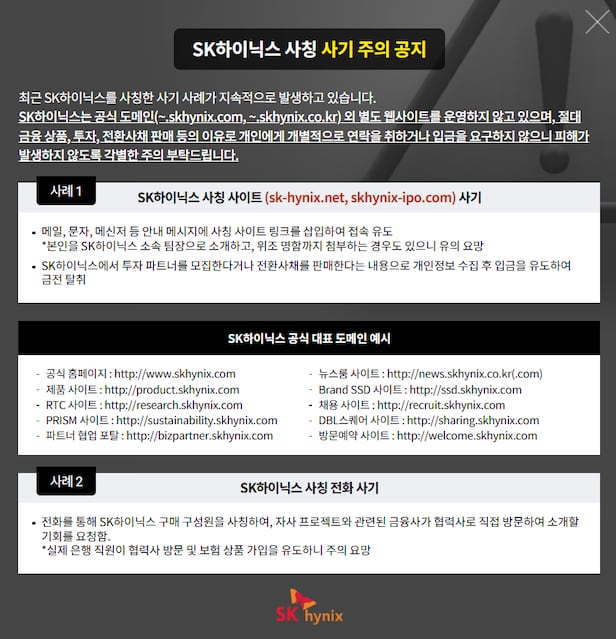 SK하이닉스 사칭 사기 주의 공지

최근 SK하이닉스를 사칭한 사기 사례가 지속적으로 발생하고 있습니다.
SK하이닉스는 공식 도메인(~.skhynix.com, ~.skhynix.co.kr) 외 별도 웹사이트를 운영하지 않고 있으며, 절대 금융 상품, 투자, 전환사채 판매 등의 이유로 개인에게 개별적으로 연락을 취하거나 입금을 요구하지 않으니 피해가 발생하지 않도록 각별한 주의 부탁드립니다.

사례 1

SK하이닉스 사칭 사이트 (sk-hynix.net, skhynix-ipo.com) 사기

• 메일, 문자, 메신저 등 안내 메시지에 사칭 사이트 링크를 삽입하여 접속 유도
*본인을 SK하이닉스 소속 팀장으로 소개하고, 위조 명함까지 첨부하는 경우도 있으니 유의 요망
• SK하이닉스에서 투자 파트너를 모집한다거나 전환사채를 판매한다는 내용으로 개인정보 수집 후 입금을 유도하여 금전 탈취

SK하이닉스 공식 대표 도메인 예시

- 공식 홈페이지 : http://www.skhynix.com
- 제품 사이트 : http://product.skhynix.com
- RTC 사이트 : http://research.skhynix.com
- PRISM 사이트 : http://sustainability.skhynix.com
- 파트너 협업 포탈 : http://bizpartner.skhynix.com

- 뉴스룸 사이트 : http://news.skhynix.co.kr(.com)
- Brand SSD 사이트 : http://ssd.skhynix.com
- 채용 사이트 : http://recruit.skhynix.com
- DBL스퀘어 사이트 : http://sharing.skhynix.com
- 방문예약 사이트 : http://welcome.skhynix.com

사례 2

SK하이닉스 사칭 전화 사기

• 전화를 통해 SK하이닉스 구매 구성원을 사칭하여, 자사 프로젝트와 관련된 금융사가 협력사로 직접 방문하여 소개할 기회를 요청함.
*실제 은행 직원이 협력사 방문 및 보험 상품 가입을 유도하니 주의 요망

SK hynix